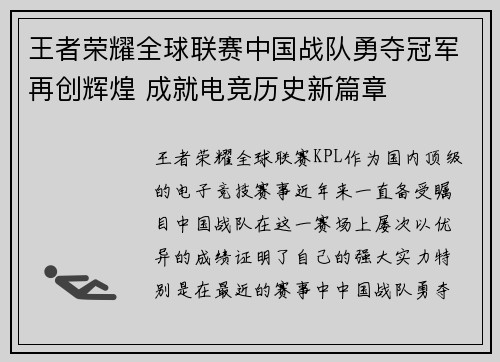 王者荣耀全球联赛中国战队勇夺冠军再创辉煌 成就电竞历史新篇章

王者荣耀全球联赛KPL作为国内顶级的电子竞技赛事近年来一直备受瞩目中国战队在这一赛场上屡次以优异的成绩证明了自己的强大实力特别是在最近的赛事中中国战队勇夺